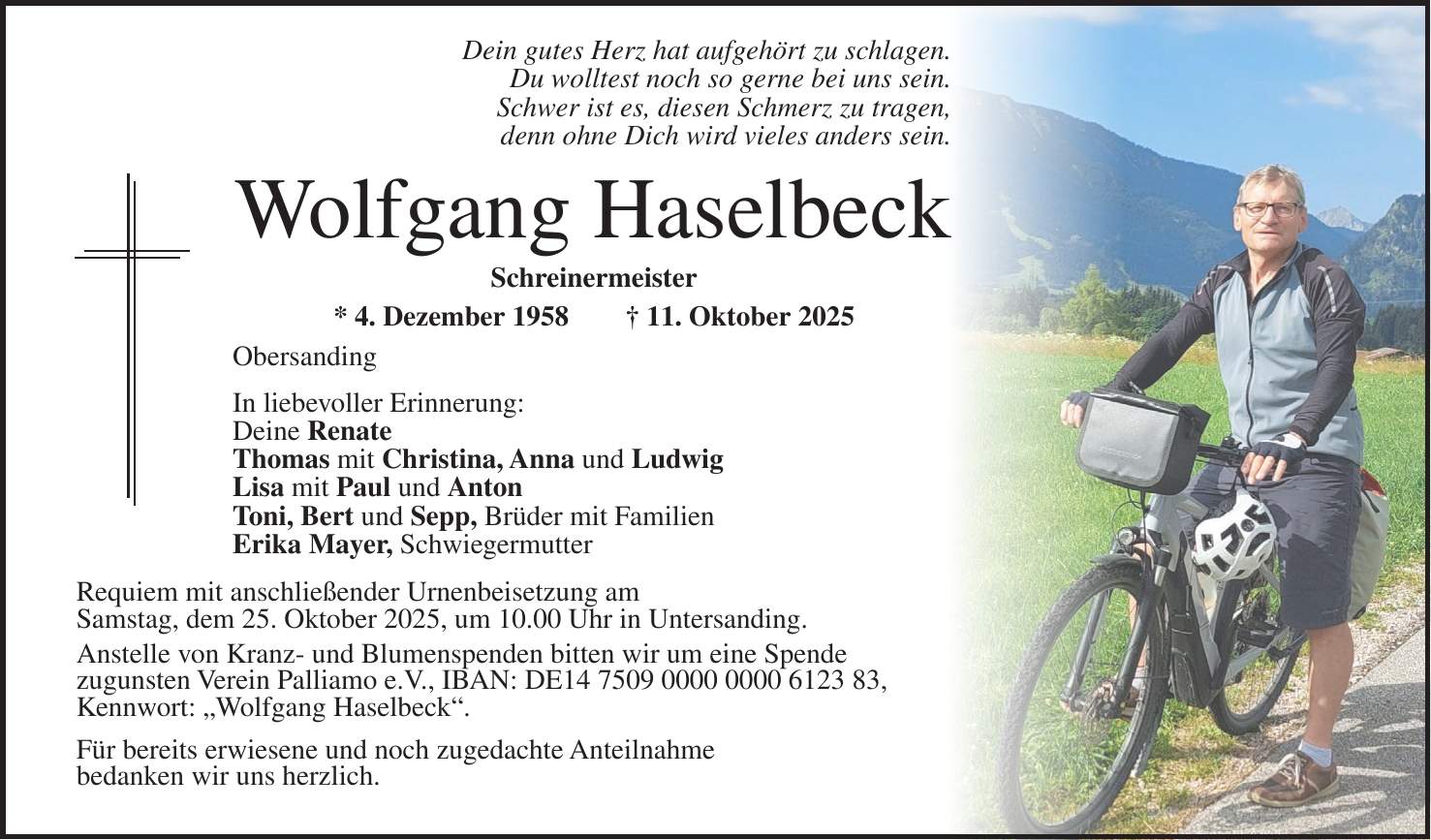 Dein gutes Herz hat aufgehört zu schlagen.
Du wolltest noch so gerne bei uns sein.
Schwer ist es, diesen Schmerz zu tragen,
denn ohne Dich wird vieles anders sein.

Wolfgang Haselbeck

Schreinermeister

* 4. Dezember 1958 † 11. Oktober 2025

Obersanding

In liebevoller Erinnerung:
Deine Renate
Thomas mit Christina, Anna und Ludwig
Lisa mit Paul und Anton
Toni, Bert und Sepp, Brüder mit Familien
Erika Mayer, Schwiegermutter

Requiem mit anschließender Urnenbeisetzung am Samstag, dem 25. Oktober 2025, um 10.00 Uhr in Untersanding.

Anstelle von Kranz- und Blumenspenden bitten wir um eine Spende zugunsten Verein Palliamo e.V., IBAN: DE14 7509 0000 0000 6123 83, Kennwort: „Wolfgang Haselbeck“.

Für bereits erwiesene und noch zugedachte Anteilnahme bedanken wir uns herzlich.